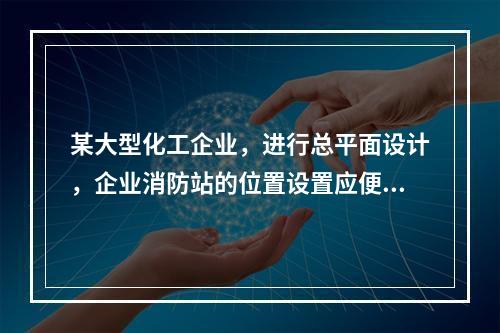 某大型化工企业，进行总平面设计，企业消防站的位置设置应便...